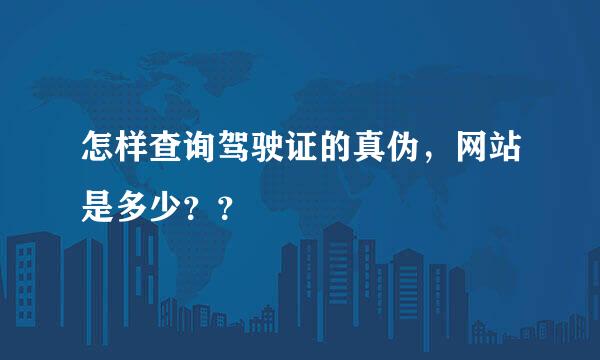 怎样查询驾驶证的真伪，网站是多少？？